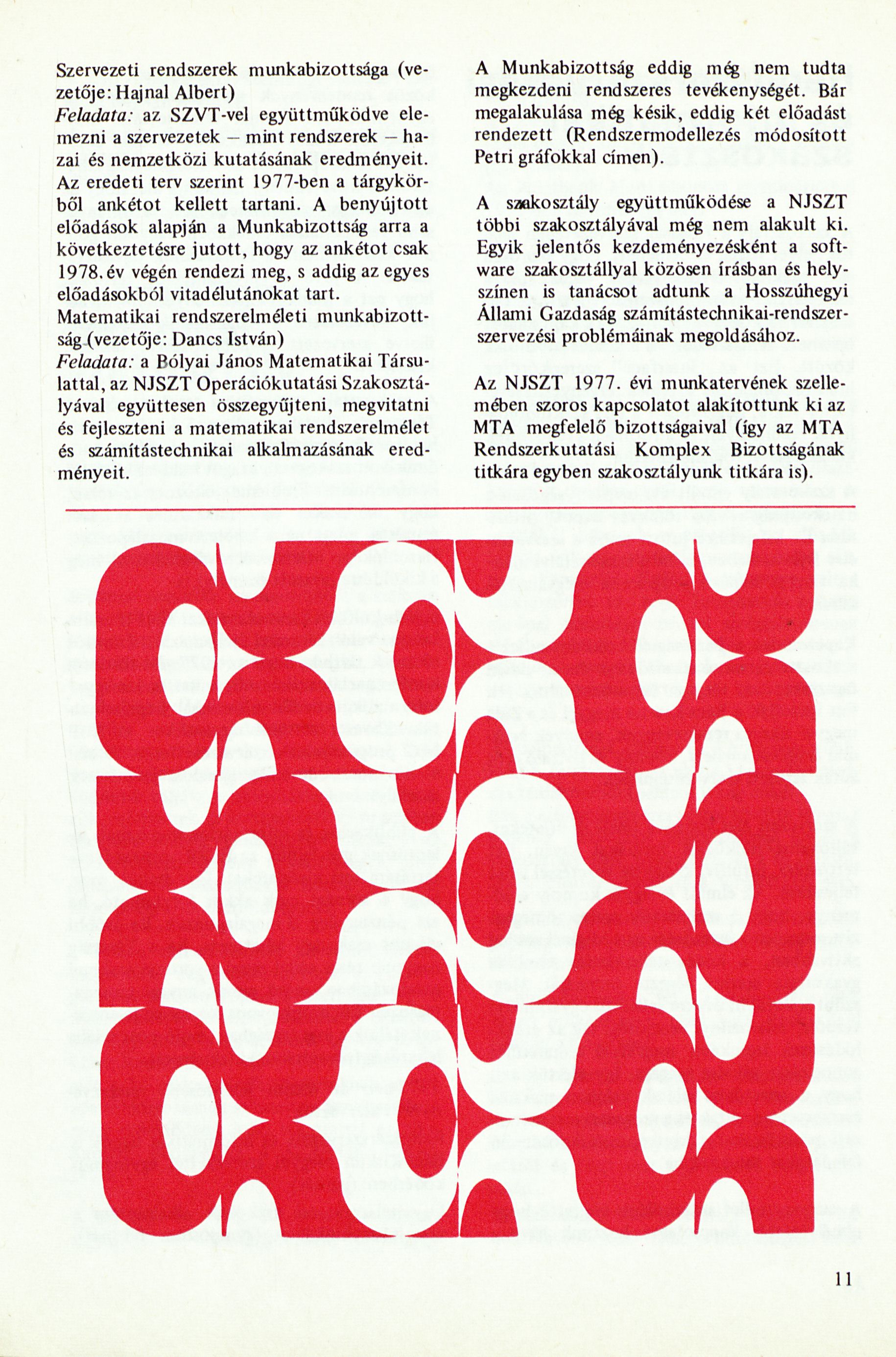 Szervezeti rendszerek munkabizottsága (vezetője: Hajnal Albert)
Feladata: az SZVT-vel együttműködve elemezni a szervezetek – mint rendszerek – hazai és nemzetközi kutatásának eredményeit. Az eredeti terv szerint 1977-ben a tárgykörből ankétot kellett tartani. A benyújtott előadások alapján a Munkabizottság arra a következtetésre jutott, hogy az ankétot csak 1978. év végén rendezi meg, s addig az egyes előadásokból vitadélutánokat tart.
Matematikai rendszerelméleti munkabizottság (vezetője: Dancs István)
Feladata: a Bólyai János Matematikai Társulattal, az NJSZT Operációkutatási Szakosztályával együttesen összegyűjteni, megvitatni és fejleszteni a matematikai rendszerelmélet és számítástechnikai alkalmazásának eredményeit.

A Munkabizottság eddig még nem tudta megkezdeni rendszeres tevékenységét. Bár megalakulása még késik, eddig két előadást rendezett (Rendszermodellezés módosított Petri gráfokkal címen).

A szakosztály együttműködése a NJSZT többi szakosztályával még nem alakult ki. Egyik jelentős kezdeményezésként a software szakosztállyal közösen írásban és helyszínen is tanácsot adtunk a Hosszúhegyi Állami Gazdaság számítástechnikai-rendszerszervezési problémáinak megoldásához.

Az NJSZT 1977. évi munkatervének szellemében szoros kapcsolatot alakítottunk ki az MTA megfelelő bizottságaival (így az MTA Rendszerkutatási Komplex Bizottságának titkára egyben szakosztályunk titkára is).

11